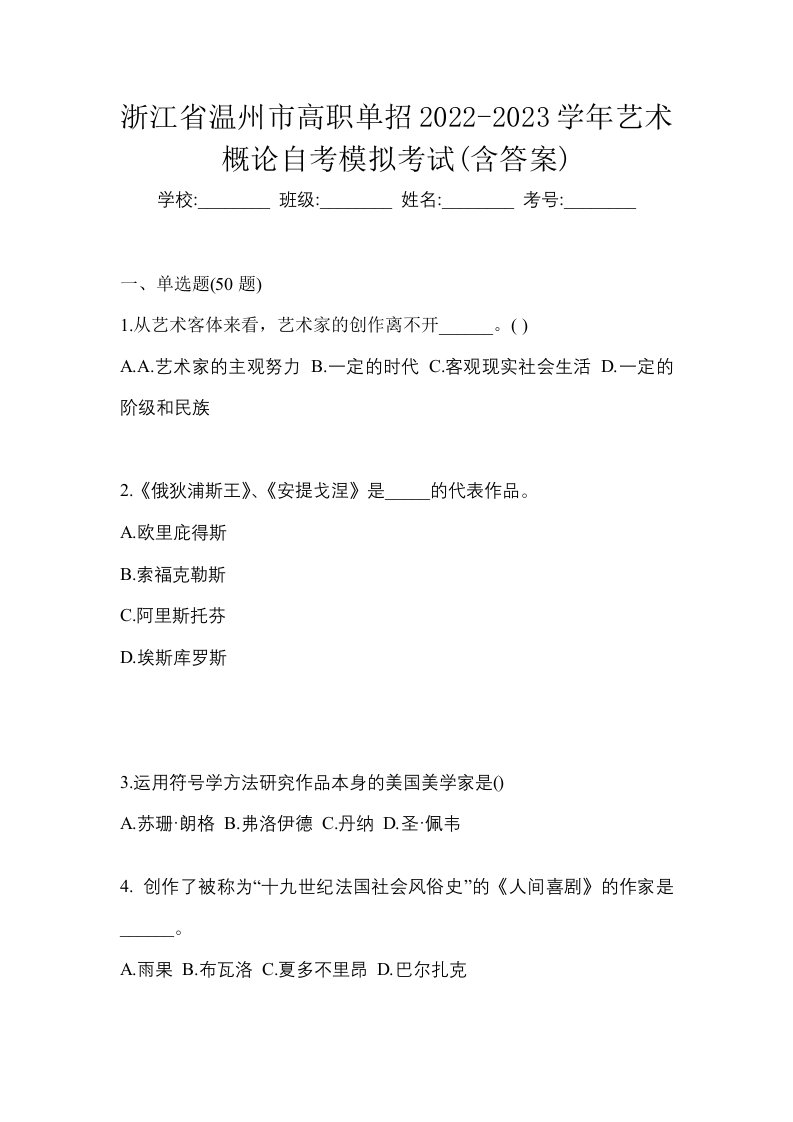 浙江省温州市高职单招2022-2023学年艺术概论自考模拟考试(含答案)

学校:________ 班级:________ 姓名:________ 考号:________

一、单选题(50 题)

1.从艺术客体来看，艺术家的创作离不开______。( )

A.A.艺术家的主观努力 B.一定的时代 C.客观现实社会生活 D.一定的阶级和民族

2.《俄狄浦斯王》、《安提戈涅》是_____的代表作品。

A.欧里庇得斯

B.索福克勒斯

C.阿里斯托芬

D.埃斯库罗斯

3.运用符号学方法研究作品本身的美国美学家是()

A.苏珊·朗格 B.弗洛伊德 C.丹纳 D.圣·佩韦

4. 创作了被称为“十九世纪法国社会风俗史”的《人间喜剧》的作家是______。

A.雨果 B.布瓦洛 C.夏多不里昂 D.巴尔扎克